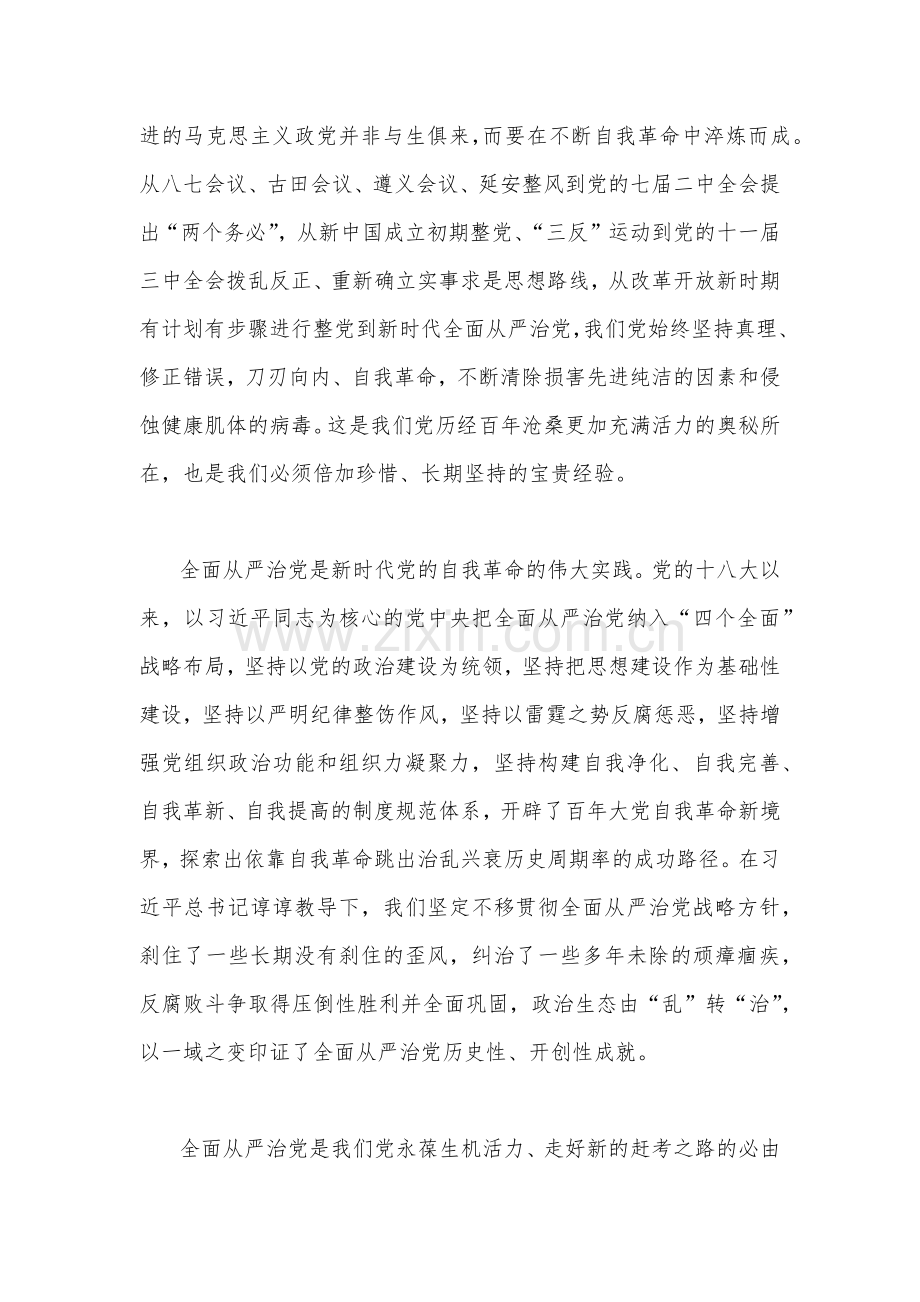 进的马克思主义政党并非与生俱来，而要在不断自我革命中淬炼而成。从八七会议、古田会议、遵义会议、延安整风到党的七届二中全会提出“两个务必”，从新中国成立初期整党、“三反”运动到党的十一届三中全会拨乱反正、重新确立实事求是思想路线，从改革开放新时期有计划有步骤进行整党到新时代全面从严治党，我们党始终坚持真理、修正错误，刀刃向内、自我革命，不断清除损害先进纯洁的因素和侵蚀健康肌体的病毒。这是我们党历经百年沧桑更加充满活力的奥秘所在，也是我们必须倍加珍惜、长期坚持的宝贵经验。

全面从严治党是新时代党的自我革命的伟大实践。党的十八大以来，以习近平同志为核心的党中央把全面从严治党纳入“四个全面”战略布局，坚持以党的政治建设为统领，坚持把思想建设作为基础性建设，坚持以严明纪律整饬作风，坚持以雷霆之势反腐惩恶，坚持增强党组织政治功能和组织力凝聚力，坚持构建自我净化、自我完善、自我革新、自我提高的制度规范体系，开辟了百年大党自我革命新境界，探索出依靠自我革命跳出治乱兴衰历史周期率的成功路径。在习近平总书记谆谆教导下，我们坚定不移贯彻全面从严治党战略方针，刹住了一些长期没有刹住的歪风，纠治了一些多年未除的顽瘴痼疾，反腐败斗争取得压倒性胜利并全面巩固，政治生态由“乱”转“治”，以一域之变印证了全面从严治党历史性、开创性成就。

全面从严治党是我们党永葆生机活力、走好新的赶考之路的必由

www.zixin.com.cn